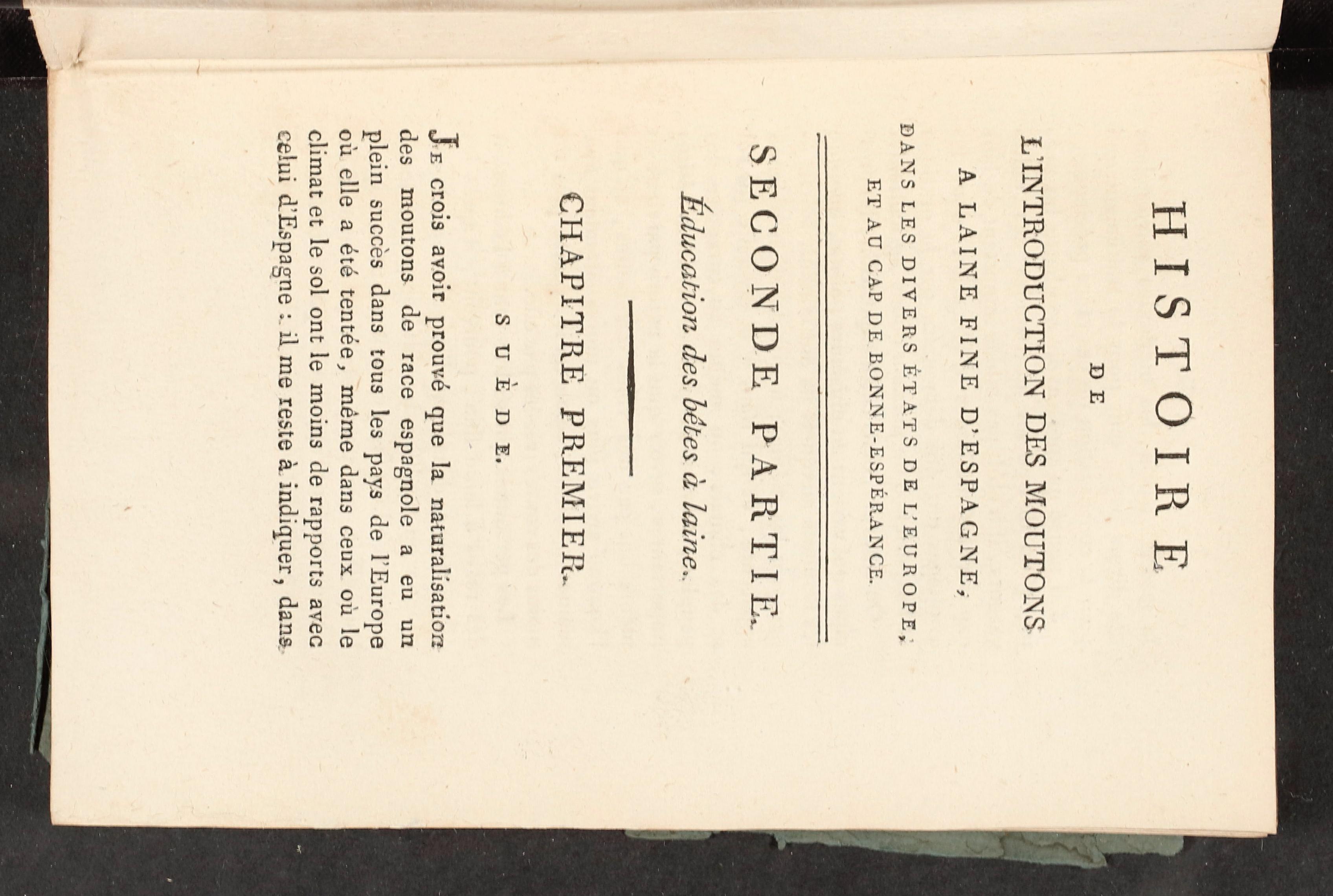 HISTOIRE

DE

L'INTRODUCTION DES MOUTONS

A LAINE FINE D'ESPAGNE,

DANS LES DIVERS ÉTATS DE L'EUROPE, ET AU CAP DE BONNE-ESPÉRANCE.

SECONDE PARTIE.

Éducation des bêtes à laine.

CHAPITRE PREMIER.

SUÈDE.

Je crois avoir prouvé que la naturalisation des moutons de race espagnole a eu un plein succès dans tous les pays de l'Europe où elle a été tentée, même dans ceux où le climat et le sol ont le moins de rapports avec celui d'Espagne : il me reste à indiquer, dans